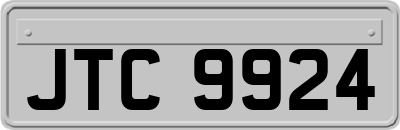 JTC 9924